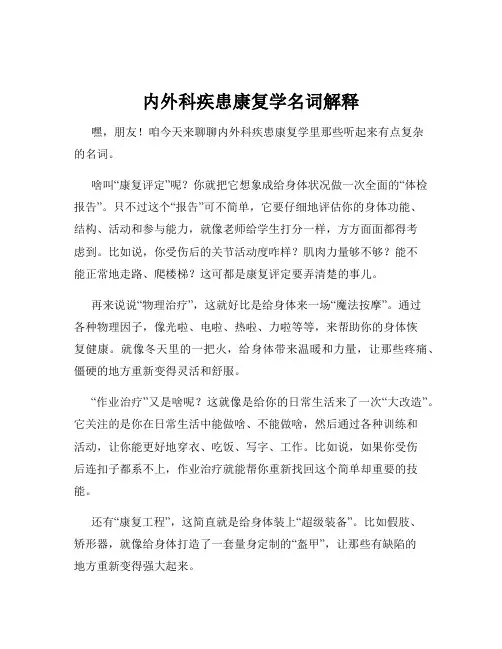 内外科疾患康复学名词解释

嘿，朋友！咱今天来聊聊内外科疾患康复学里那些听起来有点复杂的名词。

啥叫“康复评定”呢？你就把它想象成给身体状况做一次全面的“体检报告”。只不过这个“报告”可不简单，它要仔细地评估你的身体功能、结构、活动和参与能力，就像老师给学生打分一样，方方面面都得考虑到。比如说，你受伤后的关节活动度咋样？肌肉力量够不够？能不能正常地走路、爬楼梯？这可都是康复评定要弄清楚的事儿。

再来说说“物理治疗”，这就好比是给身体来一场“魔法按摩”。通过各种物理因子，像光啦、电啦、热啦、力啦等等，来帮助你的身体恢复健康。就像冬天里的一把火，给身体带来温暖和力量，让那些疼痛、僵硬的地方重新变得灵活和舒服。

“作业治疗”又是啥呢？这就像是给你的日常生活来了一次“大改造”。它关注的是你在日常生活中能做啥、不能做啥，然后通过各种训练和活动，让你能更好地穿衣、吃饭、写字、工作。比如说，如果你受伤后连扣子都系不上，作业治疗就能帮你重新找回这个简单却重要的技能。

还有“康复工程”，这简直就是给身体装上“超级装备”。比如假肢、矫形器，就像给身体打造了一套量身定制的“盔甲”，让那些有缺陷的地方重新变得强大起来。